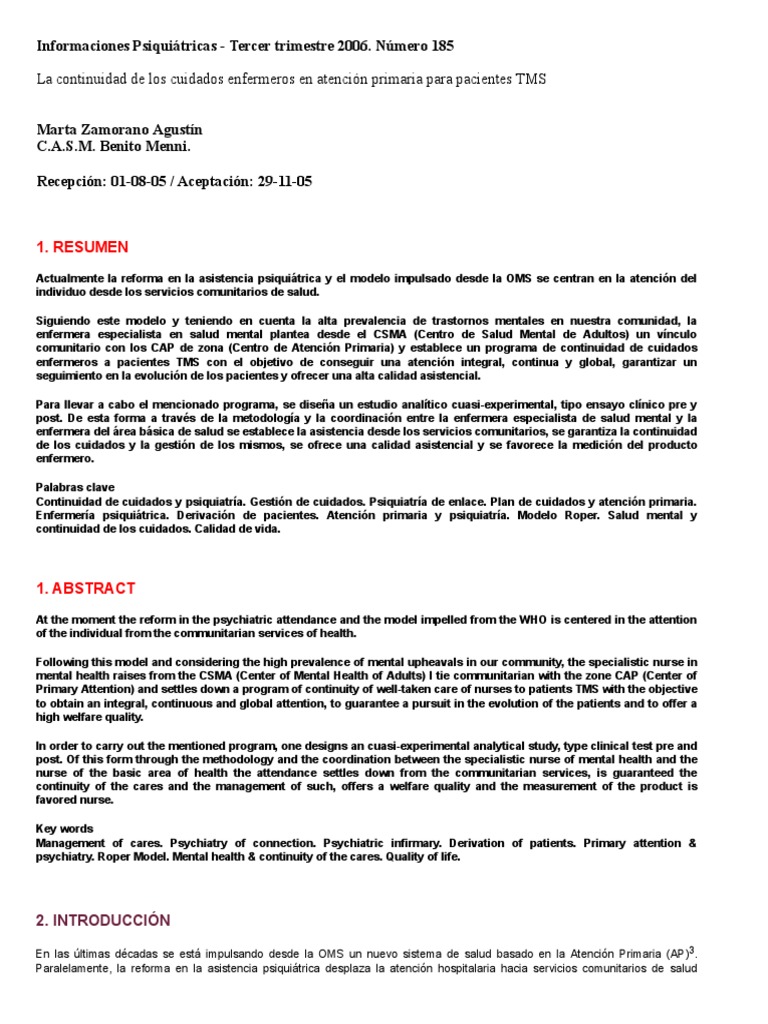 Informaciones Psiquiátricas - Tercer trimestre 2006. Número 185

La continuidad de los cuidados enfermeros en atención primaria para pacientes TMS

Marta Zamorano Agustín
C.A.S.M. Benito Menni.

Recepción: 01-08-05 / Aceptación: 29-11-05

1. RESUMEN

Actualmente la reforma en la asistencia psiquiátrica y el modelo impulsado desde la OMS se centran en la atención del individuo desde los servicios comunitarios de salud.

Siguiendo este modelo y teniendo en cuenta la alta prevalencia de trastornos mentales en nuestra comunidad, la enfermera especialista en salud mental plantea desde el CSMA (Centro de Salud Mental de Adultos) un vínculo comunitario con los CAP de zona (Centro de Atención Primaria) y establece un programa de continuidad de cuidados enfermeros a pacientes TMS con el objetivo de conseguir una atención integral, continua y global, garantizar un seguimiento en la evolución de los pacientes y ofrecer una alta calidad asistencial.

Para llevar a cabo el mencionado programa, se diseña un estudio analítico cuasi-experimental, tipo ensayo clínico pre y post. De esta forma a través de la metodología y la coordinación entre la enfermera especialista de salud mental y la enfermera del área básica de salud se establece la asistencia desde los servicios comunitarios, se garantiza la continuidad de los cuidados y la gestión de los mismos, se ofrece una calidad asistencial y se favorece la medición del producto enfermero.

Palabras clave
Continuidad de cuidados y psiquiatría. Gestión de cuidados. Psiquiatría de enlace. Plan de cuidados y atención primaria. Enfermería psiquiátrica. Derivación de pacientes. Atención primaria y psiquiatría. Modelo Roper. Salud mental y continuidad de los cuidados. Calidad de vida.

1. ABSTRACT

At the moment the reform in the psychiatric attendance and the model impelled from the WHO is centered in the attention of the individual from the communitarian services of health.

Following this model and considering the high prevalence of mental upheavals in our community, the specialistic nurse in mental health raises from the CSMA (Center of Mental Health of Adults) I tie communitarian with the zone CAP (Center of Primary Attention) and settles down a program of continuity of well-taken care of nurses to patients TMS with the objective to obtain an integral, continuous and global attention, to guarantee a pursuit in the evolution of the patients and to offer a high welfare quality.

In order to carry out the mentioned program, one designs an cuasi-experimental analytical study, type clinical test pre and post. Of this form through the methodology and the coordination between the specialistic nurse of mental health and the nurse of the basic area of health the attendance settles down from the communitarian services, is guaranteed the continuity of the cares and the management of such, offers a welfare quality and the measurement of the product is favored nurse.

Key words
Management of cares. Psychiatry of connection. Psychiatric infirmary. Derivation of patients. Primary attention & psychiatry. Roper Model. Mental health & continuity of the cares. Quality of life.

2. INTRODUCCIÓN

En las últimas décadas se está impulsando desde la OMS un nuevo sistema de salud basado en la Atención Primaria (AP)$^3$. Paralelamente, la reforma en la asistencia psiquiátrica desplaza la atención hospitalaria hacia servicios comunitarios de salud